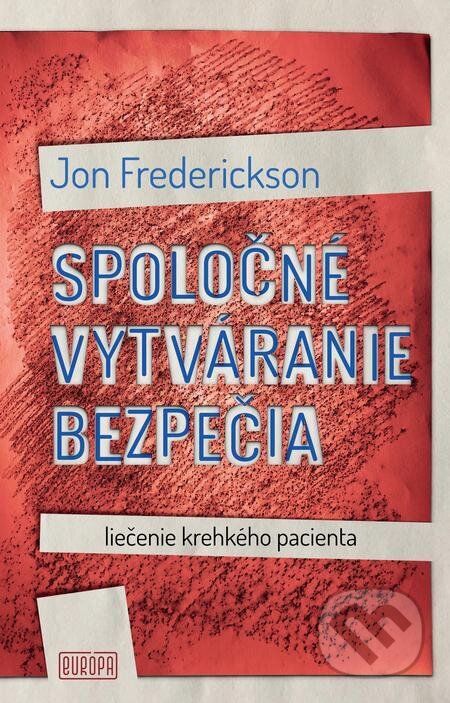 Jon Frederickson

SPOLOČNÉ VYTVÁRANIE BEZPEČIA

liečenie krehkého pacienta

EURÓPA